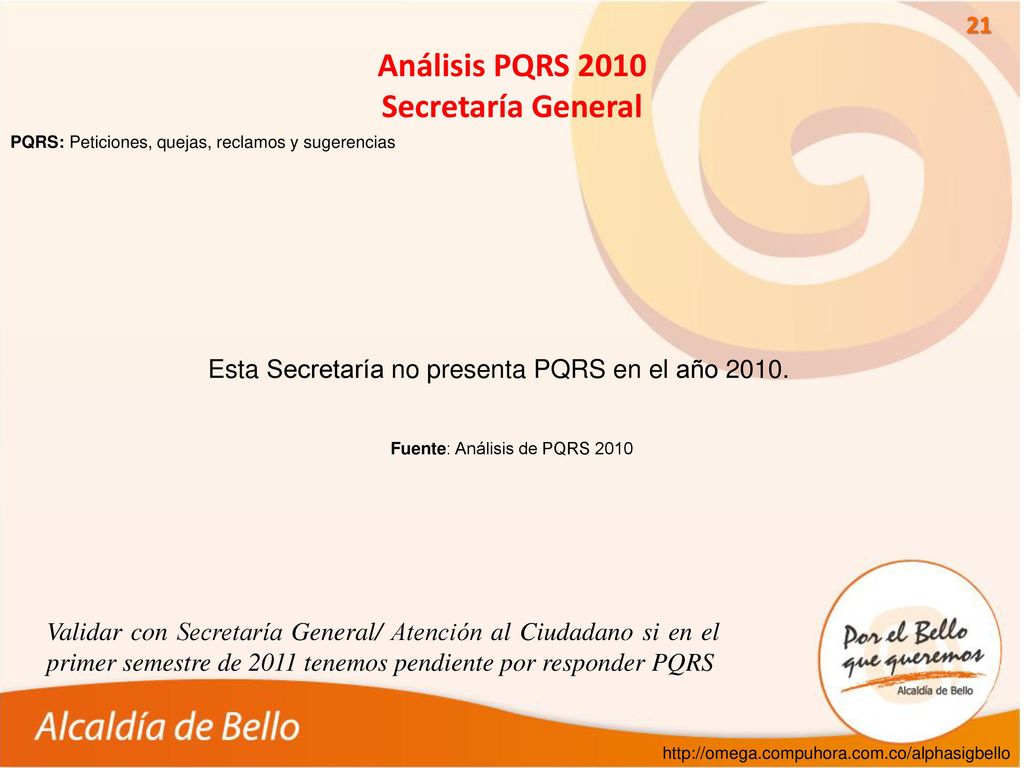 21

Análisis PQRS 2010
Secretaría General

PQRS: Peticiones, quejas, reclamos y sugerencias

Esta Secretaría no presenta PQRS en el año 2010.

Fuente: Análisis de PQRS 2010

Validar con Secretaría General/ Atención al Ciudadano si en el primer semestre de 2011 tenemos pendiente por responder PQRS

Por el Bello que queremos
Alcaldía de Bello

Alcaldía de Bello

http://omega.compuhora.com.co/alphasigbello